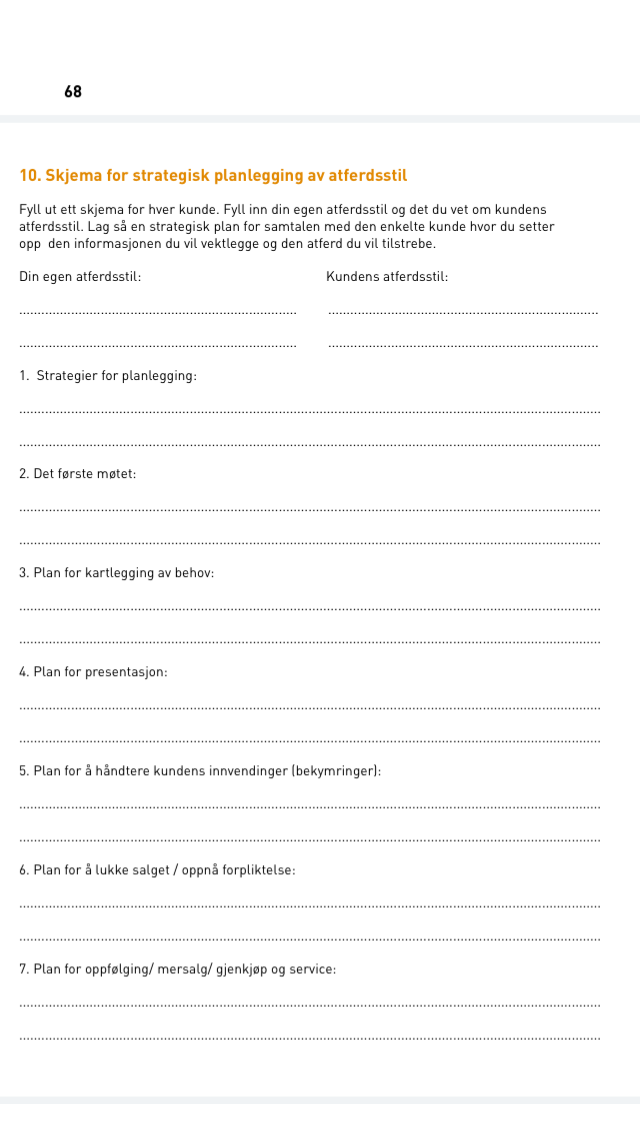 68

10. Skjema for strategisk planlegging av atferdsstil

Fyll ut ett skjema for hver kunde. Fyll inn din egen atferdsstil og det du vet om kundens atferdsstil. Lag så en strategisk plan for samtalen med den enkelte kunde hvor du setter opp den informasjonen du vil vektlegge og den atferd du vil tilstrebe.

Din egen atferdsstil:

Kundens atferdsstil:

1. Strategier for planlegging:

2. Det første møtet:

3. Plan for kartlegging av behov:

4. Plan for presentasjon:

5. Plan for å håndtere kundens innvendinger (bekymringer):

6. Plan for å lukke salget / oppnå forpliktelse:

7. Plan for oppfølging/ mersalg/ gjenkjøp og service: